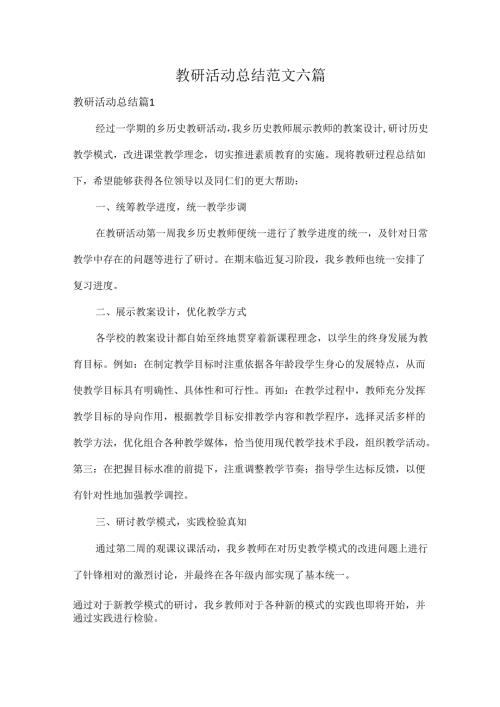 教研活动总结范文六篇

教研活动总结篇1

经过一学期的乡历史教研活动，我乡历史教师展示教师的教案设计，研讨历史教学模式，改进课堂教学理念，切实推进素质教育的实施。现将教研过程总结如下，希望能够获得各位领导以及同仁们的更大帮助：

一、统筹教学进度，统一教学步调

在教研活动第一周我乡历史教师便统一进行了教学进度的统一，及针对日常教学中存在的问题等进行了研讨。在期末临近复习阶段，我乡教师也统一安排了复习进度。

二、展示教案设计，优化教学方式

各学校的教案设计都自始至终地贯穿着新课程理念，以学生的终身发展为教育目标。例如：在制定教学目标时注重依据各年龄段学生身心的发展特点，从而使教学目标具有明确性、具体性和可行性。再如：在教学过程中，教师充分发挥教学目标的导向作用，根据教学目标安排教学内容和教学程序，选择灵活多样的教学方法，优化组合各种教学媒体，恰当使用现代教学技术手段，组织教学活动。第三：在把握目标水准的前提下，注重调整教学节奏；指导学生达标反馈，以便有针对性地加强教学调控。

三、研讨教学模式，实践检验真知

通过第二周的观课议课活动，我乡教师在对历史教学模式的改进问题上进行了针锋相对的激烈讨论，并最终在各年级内部实现了基本统一。

通过对于新教学模式的研讨，我乡教师对于各种新的模式的实践也即将开始，并通过实践进行检验。